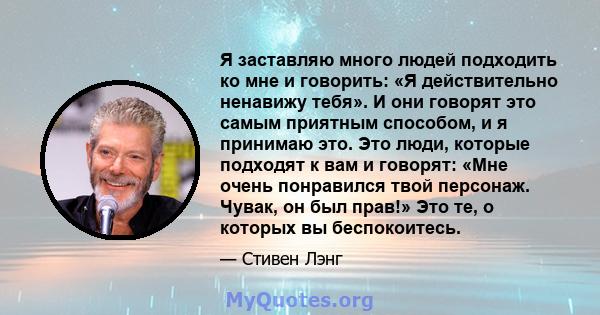 Я заставляю много людей подходить ко мне и говорить: «Я действительно ненавижу тебя». И они говорят это самым приятным способом, и я принимаю это. Это люди, которые подходят к вам и говорят: «Мне очень понравился твой персонаж. Чувак, он был прав!» Это те, о которых вы беспокоитесь.

— Стивен Лэнг

MyQuotes.org